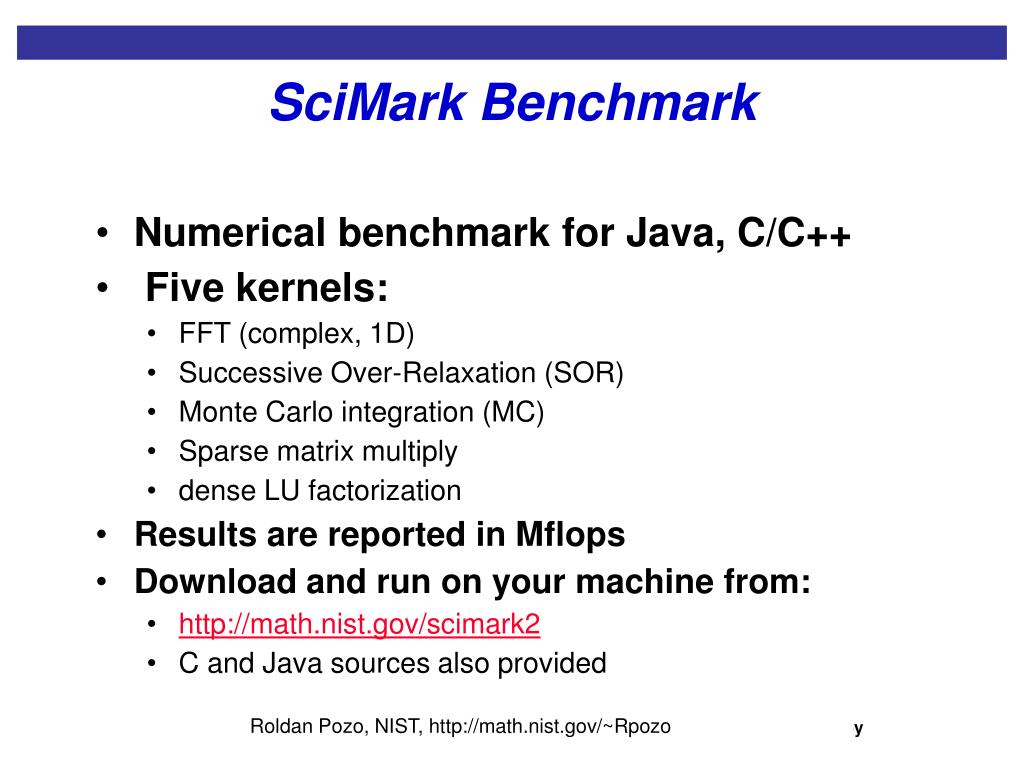 SciMark Benchmark

• Numerical benchmark for Java, C/C++
• Five kernels:
  • FFT (complex, 1D)
  • Successive Over-Relaxation (SOR)
  • Monte Carlo integration (MC)
  • Sparse matrix multiply
  • dense LU factorization
• Results are reported in Mflops
• Download and run on your machine from:
  • http://math.nist.gov/scimark2
  • C and Java sources also provided

Roldan Pozo, NIST, http://math.nist.gov/~Rpozo

y